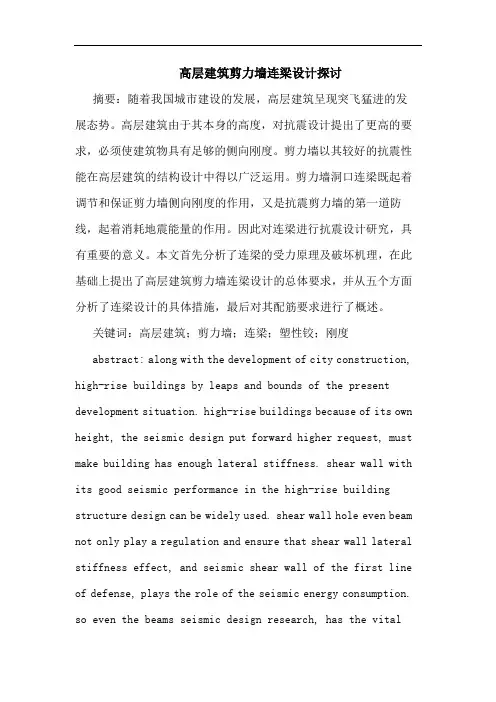 高层建筑剪力墙连梁设计探讨

摘要：随着我国城市建设的发展，高层建筑呈现突飞猛进的发展态势。高层建筑由于其本身的高度，对抗震设计提出了更高的要求，必须使建筑物具有足够的侧向刚度。剪力墙以其较好的抗震性能在高层建筑的结构设计中得以广泛运用。剪力墙洞口连梁既起着调节和保证剪力墙侧向刚度的作用，又是抗震剪力墙的第一道防线，起着消耗地震能量的作用。因此对连梁进行抗震设计研究，具有重要的意义。本文首先分析了连梁的受力原理及破坏机理，在此基础上提出了高层建筑剪力墙连梁设计的总体要求，并从五个方面分析了连梁设计的具体措施，最后对其配筋要求进行了概述。

关键词：高层建筑；剪力墙；连梁；塑性铰；刚度

abstract: along with the development of city construction, high-rise buildings by leaps and bounds of the present development situation. high-rise buildings because of its own height, the seismic design put forward higher request, must make building has enough lateral stiffness. shear wall with its good seismic performance in the high-rise building structure design can be widely used. shear wall hole even beam not only play a regulation and ensure that shear wall lateral stiffness effect, and seismic shear wall of the first line of defense, plays the role of the seismic energy consumption. so even the beams seismic design research, has the vital